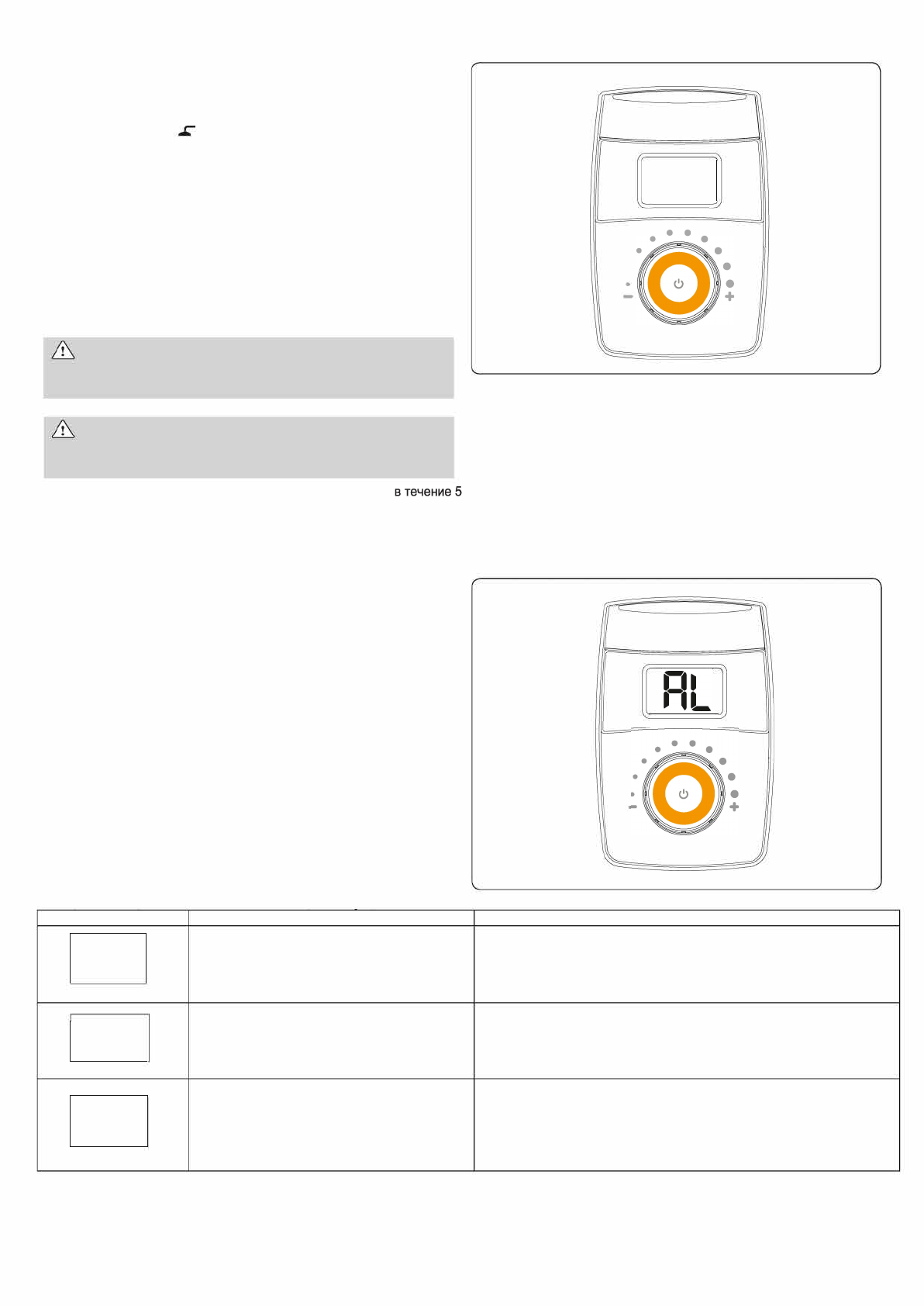 в течение 5

AL